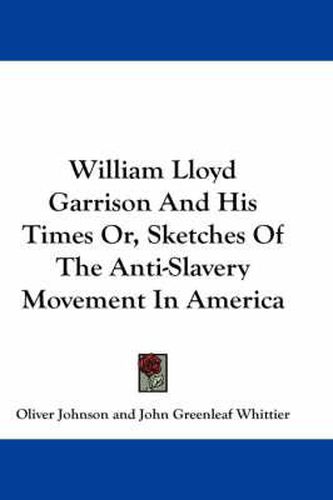 William Lloyd Garrison And His Times Or, Sketches Of The Anti-Slavery Movement In America

Oliver Johnson and John Greenleaf Whittier